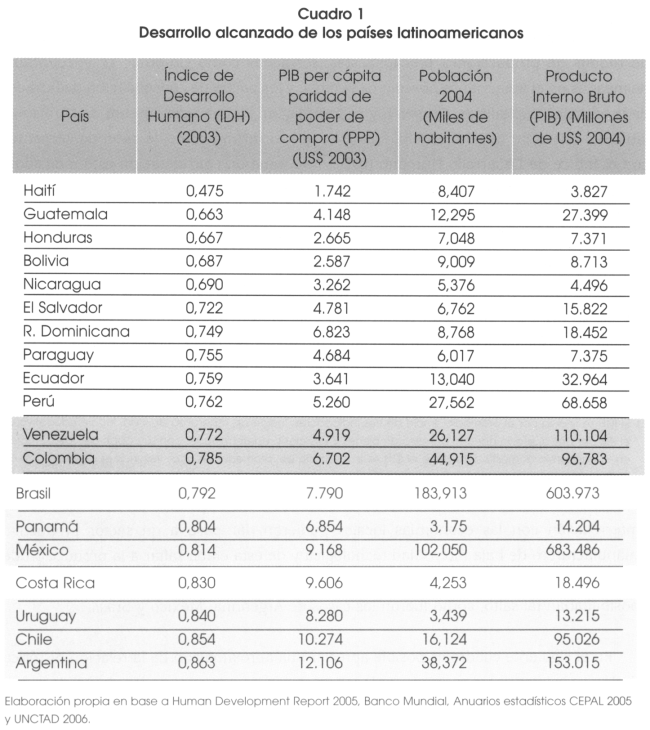 Cuadro 1
Desarrollo alcanzado de los países latinoamericanos

| País | Índice de Desarrollo Humano (IDH) (2003) | PIB per cápita paridad de poder de compra (PPP) (US$ 2003) | Población 2004 (Miles de habitantes) | Producto Interno Bruto (PIB) (Millones de US$ 2004) |
|---|---|---|---|---|
| Haití | 0,475 | 1.742 | 8,407 | 3.827 |
| Guatemala | 0,663 | 4.148 | 12,295 | 27.399 |
| Honduras | 0,667 | 2.665 | 7,048 | 7.371 |
| Bolivia | 0,687 | 2.587 | 9,009 | 8.713 |
| Nicaragua | 0,690 | 3.262 | 5,376 | 4.496 |
| El Salvador | 0,722 | 4.781 | 6,762 | 15.822 |
| R. Dominicana | 0,749 | 6.823 | 8,768 | 18.452 |
| Paraguay | 0,755 | 4.684 | 6,017 | 7.375 |
| Ecuador | 0,759 | 3.641 | 13,040 | 32.964 |
| Perú | 0,762 | 5.260 | 27,562 | 68.658 |
| Venezuela | 0,772 | 4.919 | 26,127 | 110.104 |
| Colombia | 0,785 | 6.702 | 44,915 | 96.783 |
| Brasil | 0,792 | 7.790 | 183,913 | 603.973 |
| Panamá | 0,804 | 6.854 | 3,175 | 14.204 |
| México | 0,814 | 9.168 | 102,050 | 683.486 |
| Costa Rica | 0,830 | 9.606 | 4,253 | 18.496 |
| Uruguay | 0,840 | 8.280 | 3,439 | 13.215 |
| Chile | 0,854 | 10.274 | 16,124 | 95.026 |
| Argentina | 0,863 | 12.106 | 38,372 | 153.015 |

Elaboración propia en base a Human Development Report 2005, Banco Mundial, Anuarios estadísticos CEPAL 2005 y UNCTAD 2006.